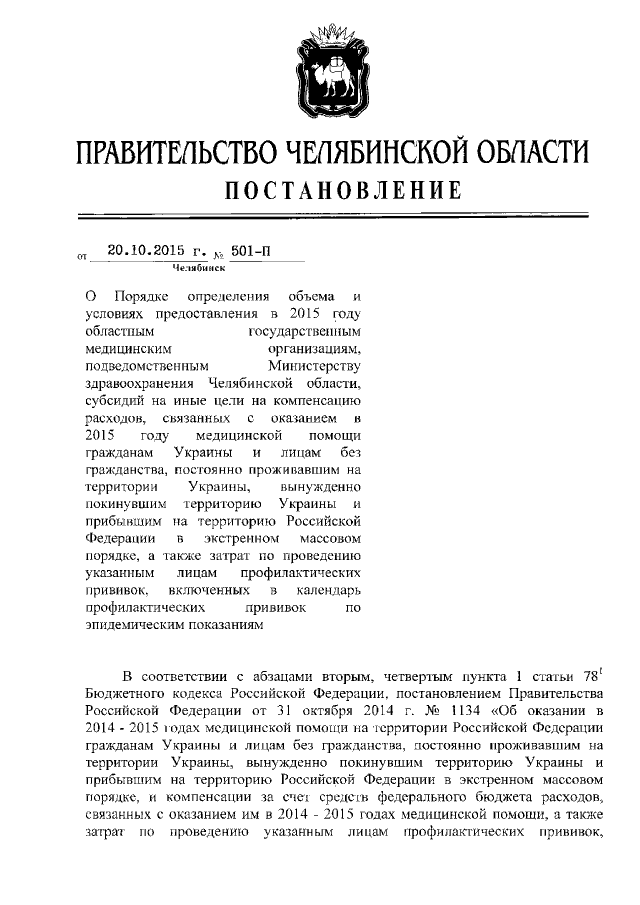 ПРАВИТЕЛЬСТВО ЧЕЛЯБИНСКОЙ ОБЛАСТИ
ПОСТАНОВЛЕНИЕ

от 20.10.2015 г. № 501-П
Челябинск

О Порядке определения объема и условиях предоставления в 2015 году областным государственным медицинским организациям, подведомственным Министерству здравоохранения Челябинской области, субсидий на иные цели на компенсацию расходов, связанных с оказанием в 2015 году медицинской помощи гражданам Украины и лицам без гражданства, постоянно проживавшим на территории Украины, вынужденно покинувшим территорию Украины и прибывшим на территорию Российской Федерации в экстренном массовом порядке, а также затрат по проведению указанным лицам профилактических прививок, включенных в календарь профилактических прививок по эпидемическим показаниям

В соответствии с абзацами вторым, четвертым пункта 1 статьи $78^1$ Бюджетного кодекса Российской Федерации, постановлением Правительства Российской Федерации от 31 октября 2014 г. № 1134 «Об оказании в 2014 - 2015 годах медицинской помощи на территории Российской Федерации гражданам Украины и лицам без гражданства, постоянно проживавшим на территории Украины, вынужденно покинувшим территорию Украины и прибывшим на территорию Российской Федерации в экстренном массовом порядке, и компенсации за счет средств федерального бюджета расходов, связанных с оказанием им в 2014 - 2015 годах медицинской помощи, а также затрат по проведению указанным лицам профилактических прививок,